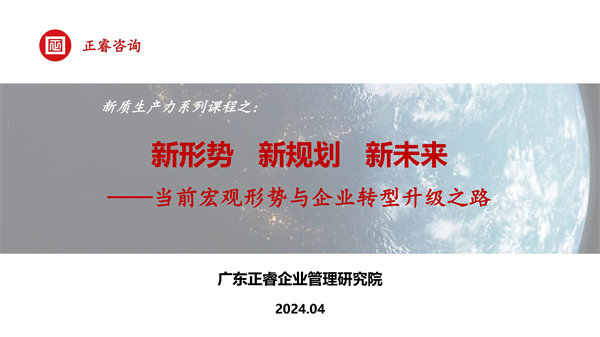 正睿咨询

新质生产力系列课程之：

新形势　新规划　新未来

——当前宏观形势与企业转型升级之路

广东正睿企业管理研究院

2024.04